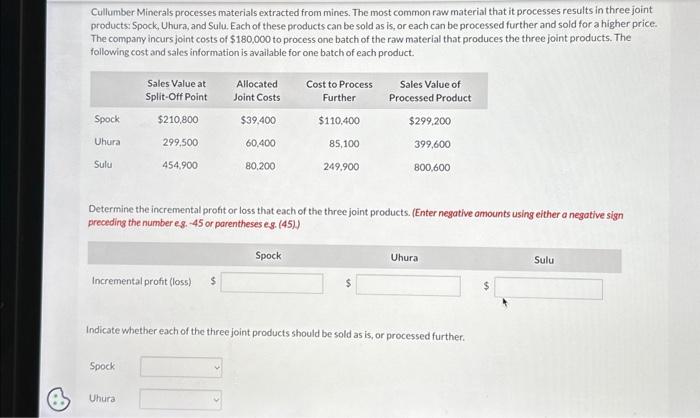 Cullumber Minerals processes materials extracted from mines. The most common raw material that it processes results in three joint products: Spock, Uhura, and Sulu. Each of these products can be sold as is, or each can be processed further and sold for a higher price. The company incurs joint costs of $180,000 to process one batch of the raw material that produces the three joint products. The following cost and sales information is available for one batch of each product.

| | Sales Value at Split-Off Point | Allocated Joint Costs | Cost to Process Further | Sales Value of Processed Product |
|---|---|---|---|---|
| Spock | $210,800 | $39,400 | $110,400 | $299,200 |
| Uhura | 299,500 | 60,400 | 85,100 | 399,600 |
| Sulu | 454,900 | 80,200 | 249,900 | 800,600 |

Determine the incremental profit or loss that each of the three joint products. (Enter negative amounts using either a negative sign preceding the number e.g. -45 or parentheses e.g. (45).)

| | Spock | Uhura | Sulu |
|---|---|---|---|
| Incremental profit (loss) | $ | $ | $ |

Indicate whether each of the three joint products should be sold as is, or processed further.

Spock

Uhura